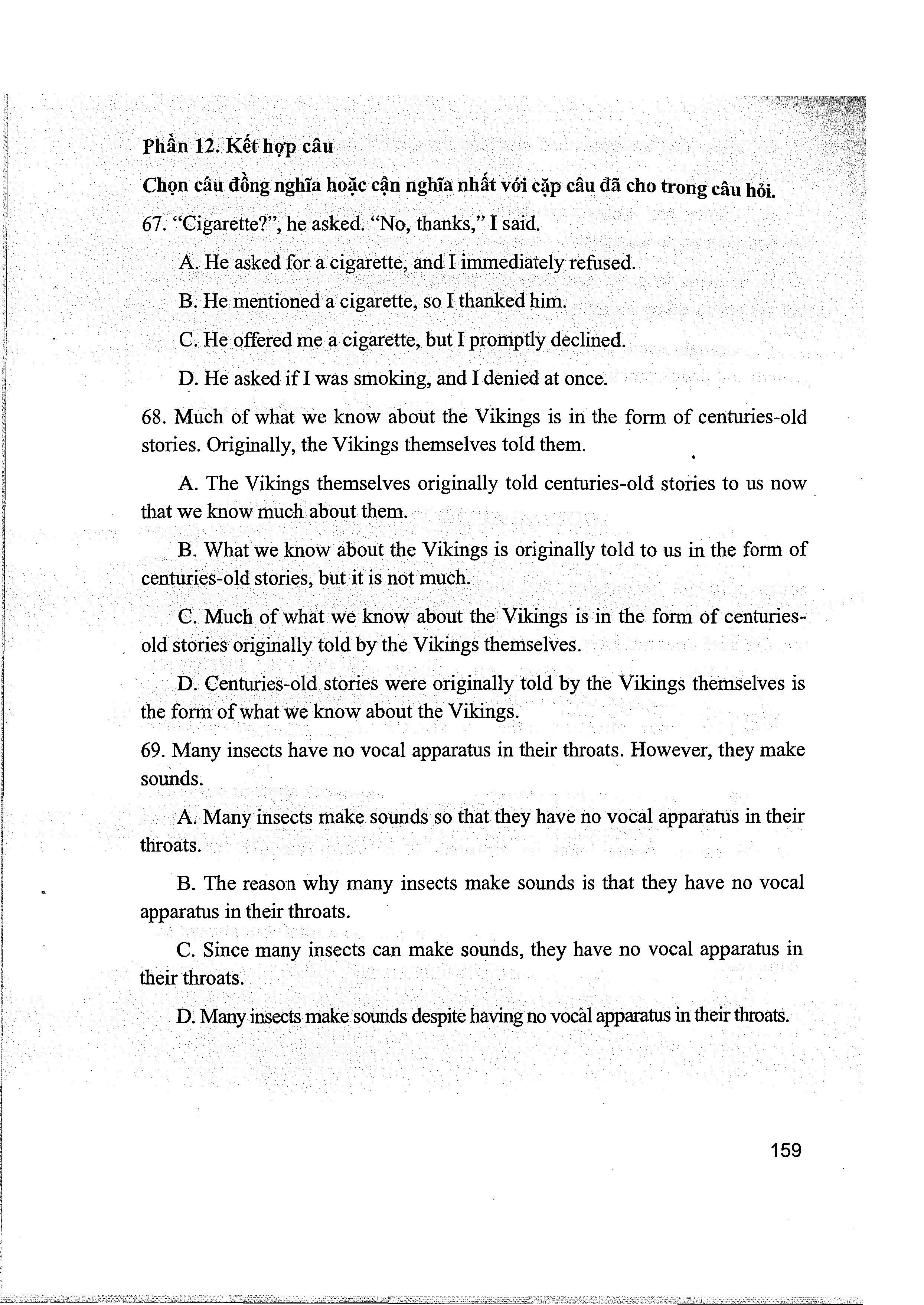 Phần 12. Kết hợp câu

Chọn câu đồng nghĩa hoặc cận nghĩa nhất với cặp câu đã cho trong câu hỏi.

67. "Cigarette?", he asked. "No, thanks," I said.

A. He asked for a cigarette, and I immediately refused.

B. He mentioned a cigarette, so I thanked him.

C. He offered me a cigarette, but I promptly declined.

D. He asked if I was smoking, and I denied at once.

68. Much of what we know about the Vikings is in the form of centuries-old stories. Originally, the Vikings themselves told them.

A. The Vikings themselves originally told centuries-old stories to us now that we know much about them.

B. What we know about the Vikings is originally told to us in the form of centuries-old stories, but it is not much.

C. Much of what we know about the Vikings is in the form of centuries-old stories originally told by the Vikings themselves.

D. Centuries-old stories were originally told by the Vikings themselves is the form of what we know about the Vikings.

69. Many insects have no vocal apparatus in their throats. However, they make sounds.

A. Many insects make sounds so that they have no vocal apparatus in their throats.

B. The reason why many insects make sounds is that they have no vocal apparatus in their throats.

C. Since many insects can make sounds, they have no vocal apparatus in their throats.

D. Many insects make sounds despite having no vocal apparatus in their throats.

159